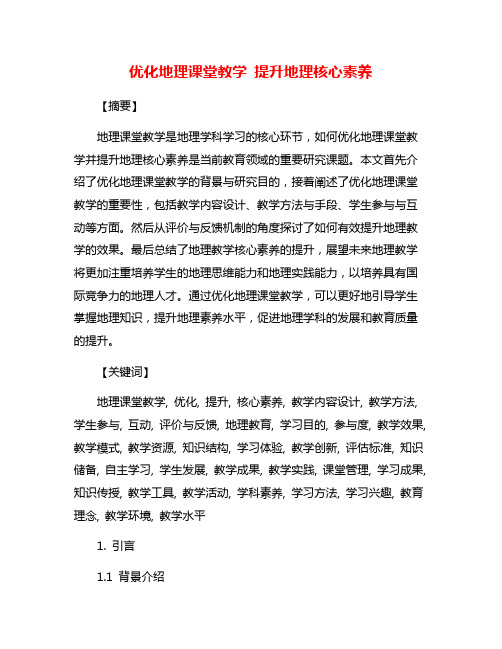 优化地理课堂教学 提升地理核心素养

【摘要】

地理课堂教学是地理学科学习的核心环节，如何优化地理课堂教学并提升地理核心素养是当前教育领域的重要研究课题。本文首先介绍了优化地理课堂教学的背景与研究目的，接着阐述了优化地理课堂教学的重要性，包括教学内容设计、教学方法与手段、学生参与与互动等方面。然后从评价与反馈机制的角度探讨了如何有效提升地理教学的效果。最后总结了地理教学核心素养的提升，展望未来地理教学将更加注重培养学生的地理思维能力和地理实践能力，以培养具有国际竞争力的地理人才。通过优化地理课堂教学，可以更好地引导学生掌握地理知识，提升地理素养水平，促进地理学科的发展和教育质量的提升。

【关键词】

地理课堂教学, 优化, 提升, 核心素养, 教学内容设计, 教学方法, 学生参与, 互动, 评价与反馈, 地理教育, 学习目的, 参与度, 教学效果, 教学模式, 教学资源, 知识结构, 学习体验, 教学创新, 评估标准, 知识储备, 自主学习, 学生发展, 教学成果, 教学实践, 课堂管理, 学习成果, 知识传授, 教学工具, 教学活动, 学科素养, 学习方法, 学习兴趣, 教育理念, 教学环境, 教学水平

1. 引言

1.1 背景介绍